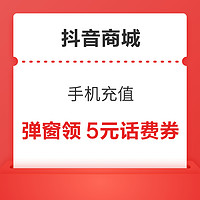 抖音商城

手机充值

弹窗领 5元话费券